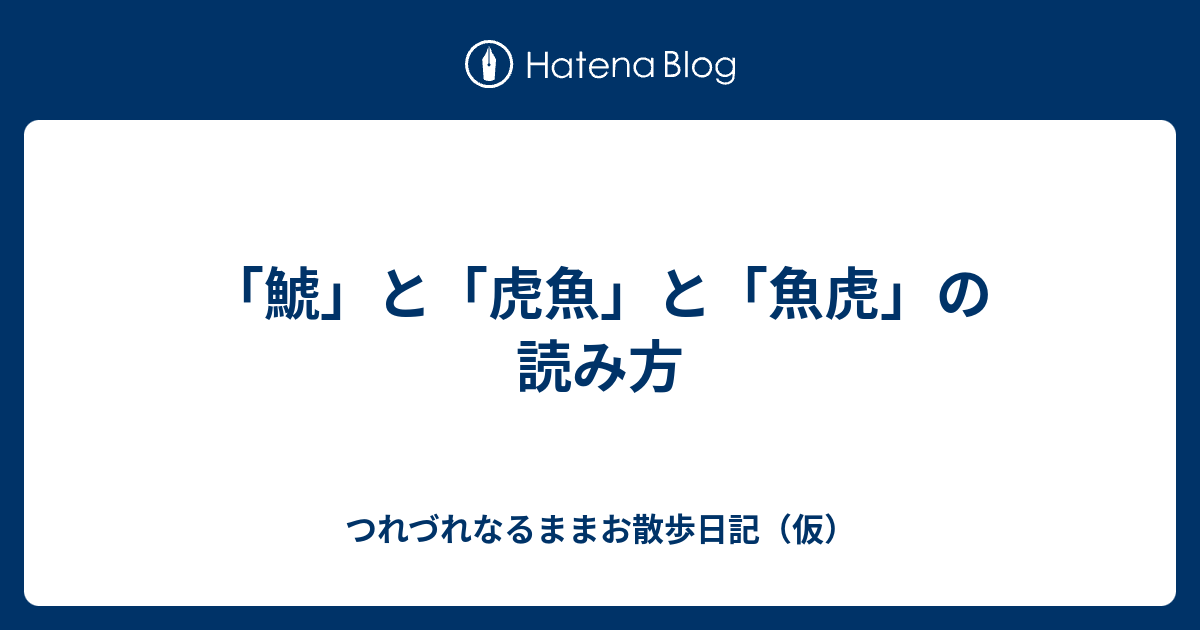 Hatena Blog

「鯱」と「虎魚」と「魚虎」の読み方

つれづれなるままお散歩日記（仮）